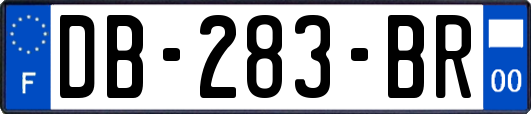 F

DB-283-BR

00